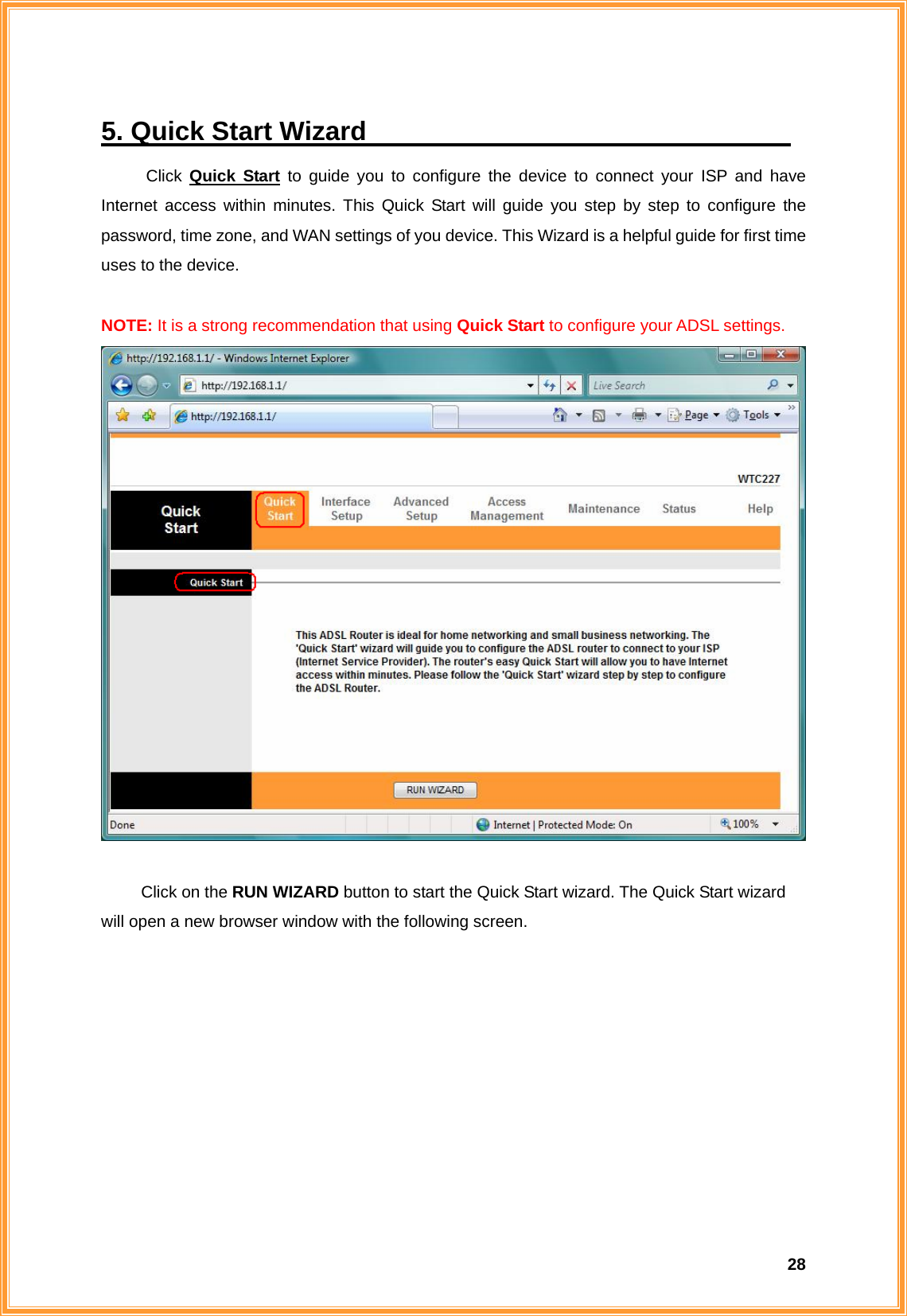 5. Quick Start Wizard

Click Quick Start to guide you to configure the device to connect your ISP and have Internet access within minutes. This Quick Start will guide you step by step to configure the password, time zone, and WAN settings of you device. This Wizard is a helpful guide for first time uses to the device.

NOTE: It is a strong recommendation that using Quick Start to configure your ADSL settings.

http://192.168.1.1/ - Windows Internet Explorer

http://192.168.1.1/

Live Search

http://192.168.1.1/

Page Tools

WTC227

Quick Start

Quick Start

Interface Setup

Advanced Setup

Access Management

Maintenance

Status

Help

Quick Start

This ADSL Router is ideal for home networking and small business networking. The 'Quick Start' wizard will guide you to configure the ADSL router to connect to your ISP (Internet Service Provider). The router's easy Quick Start will allow you to have Internet access within minutes. Please follow the 'Quick Start' wizard step by step to configure the ADSL Router.

RUN WIZARD

Done

Internet | Protected Mode: On

100%

Click on the RUN WIZARD button to start the Quick Start wizard. The Quick Start wizard will open a new browser window with the following screen.

28